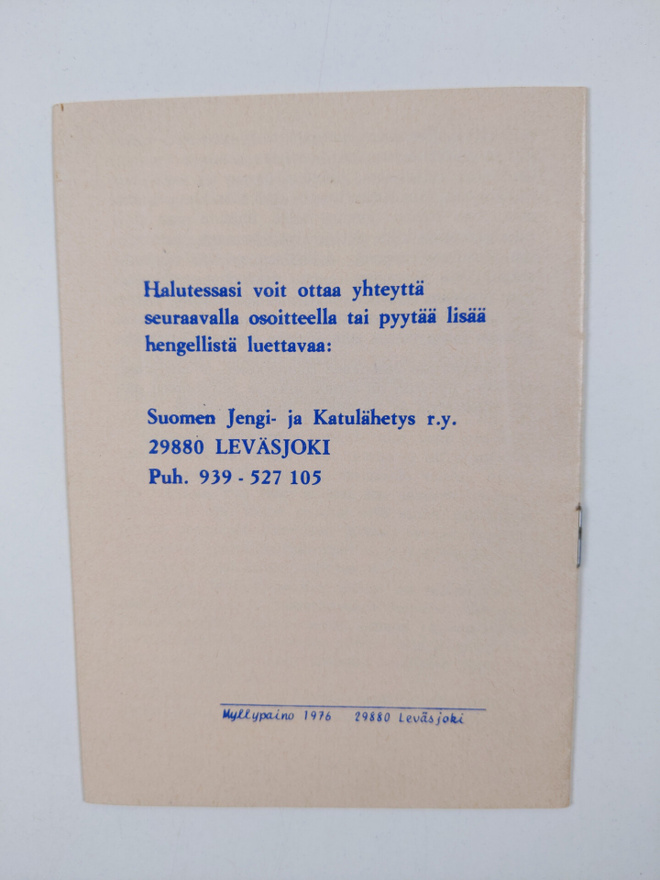 Halutessasi voit ottaa yhteyttä seuraavalla osoitteella tai pyytää lisää hengellistä luettavaa:

Suomen Jengi- ja Katulähetys r.y.
29880 LEVÄSJOKI
Puh. 939 - 527 105

Myllypaino 1976 29880 Leväsjoki